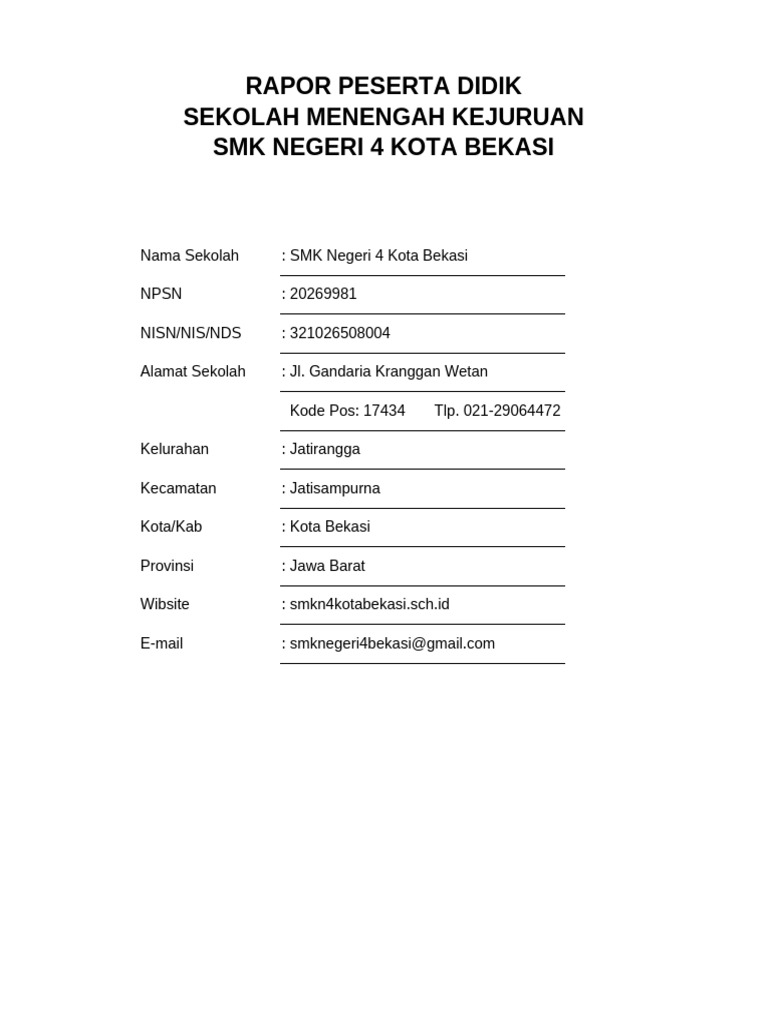 RAPOR PESERTA DIDIK
SEKOLAH MENENGAH KEJURUAN
SMK NEGERI 4 KOTA BEKASI

Nama Sekolah : SMK Negeri 4 Kota Bekasi

NPSN : 20269981

NISN/NIS/NDS : 321026508004

Alamat Sekolah : Jl. Gandaria Kranggan Wetan

Kode Pos: 17434 Tlp. 021-29064472

Kelurahan : Jatirangga

Kecamatan : Jatisampurna

Kota/Kab : Kota Bekasi

Provinsi : Jawa Barat

Wibsite : smkn4kotabekasi.sch.id

E-mail : smknegeri4bekasi@gmail.com